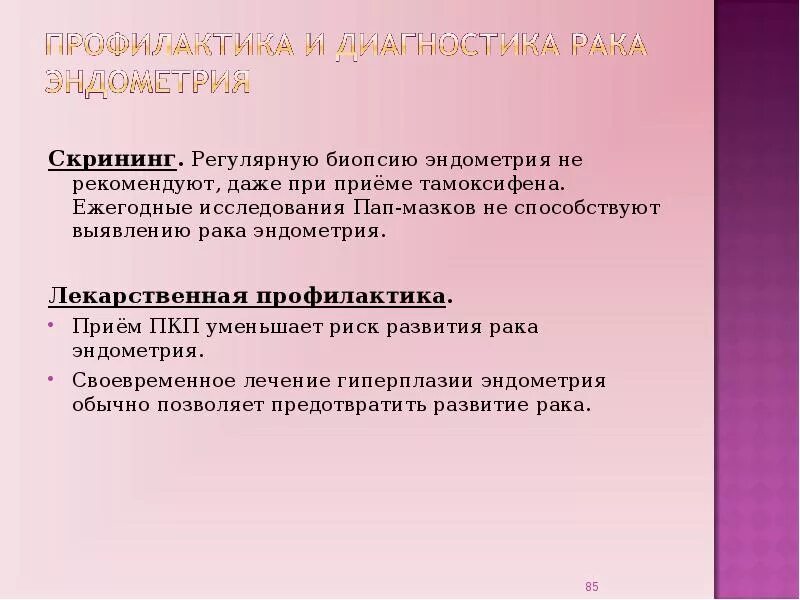 ПРОФИЛАКТИКА И ДИАГНОСТИКА РАКА ЭНДОМЕТРИЯ

Скрининг. Регулярную биопсию эндометрия не рекомендуют, даже при приёме тамоксифена. Ежегодные исследования Пап-мазков не способствуют выявлению рака эндометрия.

Лекарственная профилактика.
• Приём ПКП уменьшает риск развития рака эндометрия.
• Своевременное лечение гиперплазии эндометрия обычно позволяет предотвратить развитие рака.

85